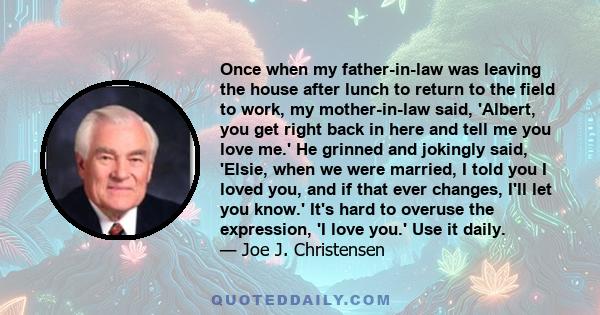 Once when my father-in-law was leaving the house after lunch to return to the field to work, my mother-in-law said, 'Albert, you get right back in here and tell me you love me.' He grinned and jokingly said, 'Elsie, when we were married, I told you I loved you, and if that ever changes, I'll let you know.' It's hard to overuse the expression, 'I love you.' Use it daily.
— Joe J. Christensen

QUOTEDDAILY.COM